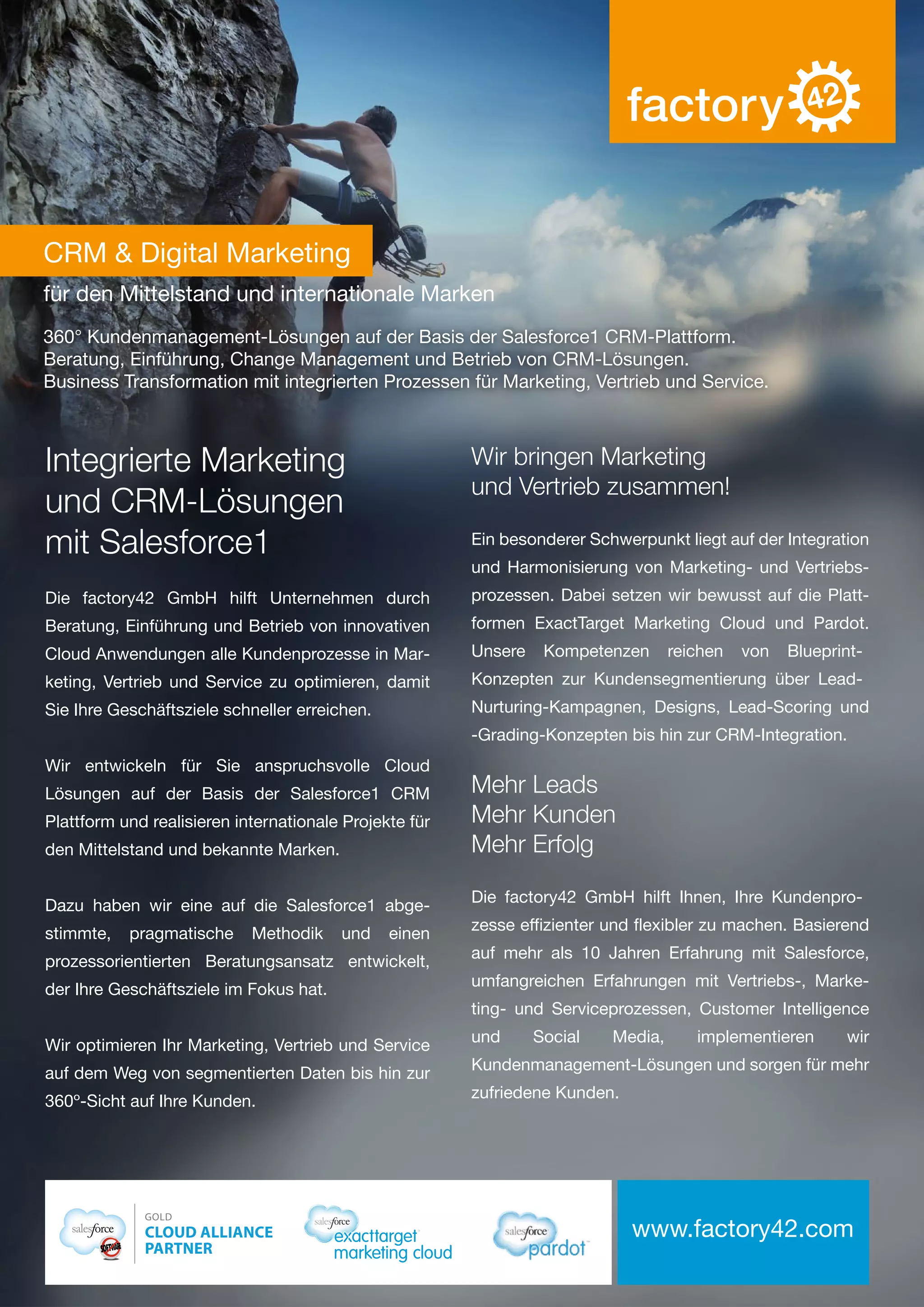 factory 42

CRM & Digital Marketing

für den Mittelstand und internationale Marken

360° Kundenmanagement-Lösungen auf der Basis der Salesforce1 CRM-Plattform.
Beratung, Einführung, Change Management und Betrieb von CRM-Lösungen.
Business Transformation mit integrierten Prozessen für Marketing, Vertrieb und Service.

Integrierte Marketing und CRM-Lösungen mit Salesforce1

Die factory42 GmbH hilft Unternehmen durch Beratung, Einführung und Betrieb von innovativen Cloud Anwendungen alle Kundenprozesse in Marketing, Vertrieb und Service zu optimieren, damit Sie Ihre Geschäftsziele schneller erreichen.

Wir entwickeln für Sie anspruchsvolle Cloud Lösungen auf der Basis der Salesforce1 CRM Plattform und realisieren internationale Projekte für den Mittelstand und bekannte Marken.

Dazu haben wir eine auf die Salesforce1 abgestimmte, pragmatische Methodik und einen prozessorientierten Beratungsansatz entwickelt, der Ihre Geschäftsziele im Fokus hat.

Wir optimieren Ihr Marketing, Vertrieb und Service auf dem Weg von segmentierten Daten bis hin zur 360°-Sicht auf Ihre Kunden.

Wir bringen Marketing und Vertrieb zusammen!

Ein besonderer Schwerpunkt liegt auf der Integration und Harmonisierung von Marketing- und Vertriebsprozessen. Dabei setzen wir bewusst auf die Plattformen ExactTarget Marketing Cloud und Pardot. Unsere Kompetenzen reichen von Blueprint-Konzepten zur Kundensegmentierung über Lead-Nurturing-Kampagnen, Designs, Lead-Scoring und -Grading-Konzepten bis hin zur CRM-Integration.

Mehr Leads
Mehr Kunden
Mehr Erfolg

Die factory42 GmbH hilft Ihnen, Ihre Kundenprozesse effizienter und flexibler zu machen. Basierend auf mehr als 10 Jahren Erfahrung mit Salesforce, umfangreichen Erfahrungen mit Vertriebs-, Marketing- und Serviceprozessen, Customer Intelligence und Social Media, implementieren wir Kundenmanagement-Lösungen und sorgen für mehr zufriedene Kunden.

salesforce SOFTWARE GOLD CLOUD ALLIANCE PARTNER salesforce exacttarget marketing cloud salesforce pardot

www.factory42.com